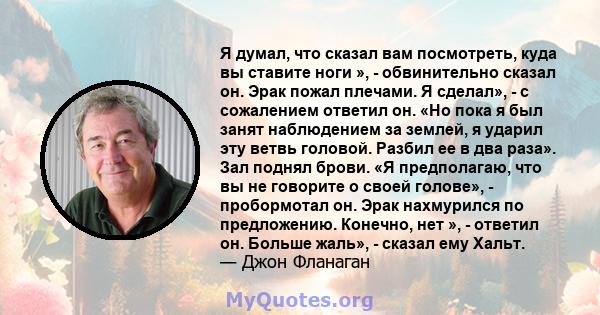 Я думал, что сказал вам посмотреть, куда вы ставите ноги », - обвинительно сказал он. Эрак пожал плечами. Я сделал», - с сожалением ответил он. «Но пока я был занят наблюдением за землей, я ударил эту ветвь головой. Разбил ее в два раза». Зал поднял брови. «Я предполагаю, что вы не говорите о своей голове», - пробормотал он. Эрак нахмурился по предложению. Конечно, нет », - ответил он. Больше жаль», - сказал ему Хальт.
— Джон Фланаган

MyQuotes.org